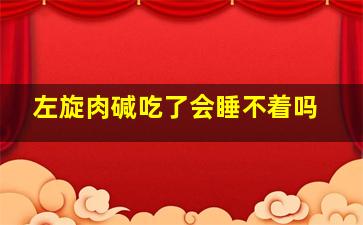 左旋肉碱吃了会睡不着吗